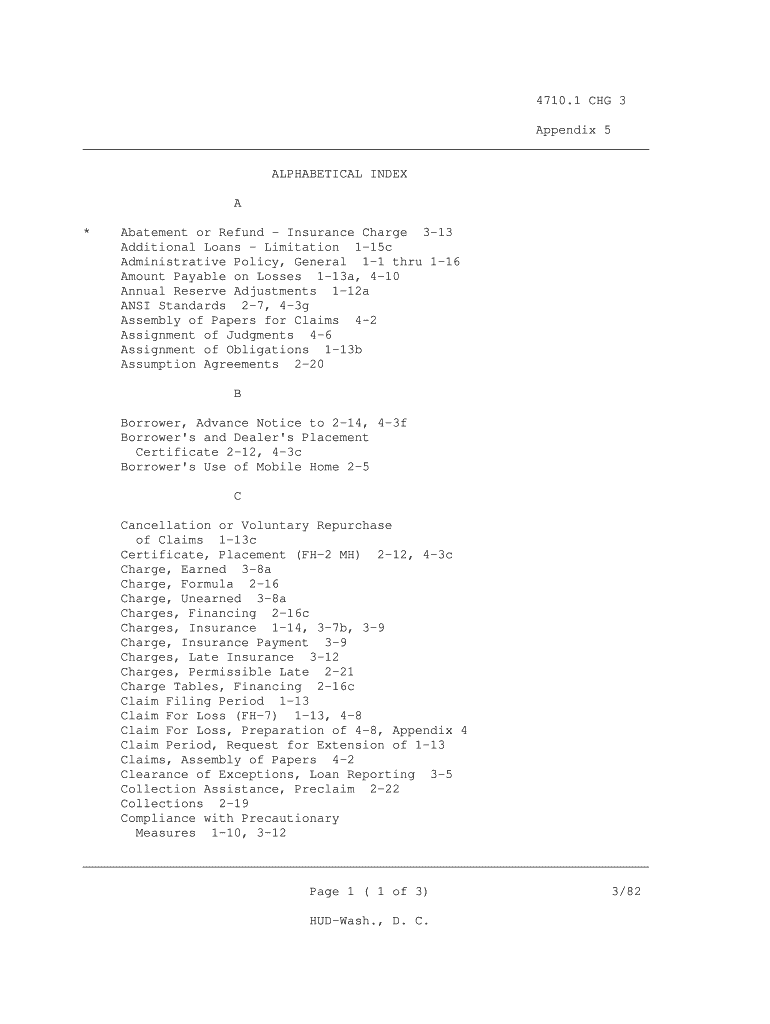 4710.1 CHG 3

Appendix 5

ALPHABETICAL INDEX

A

* Abatement or Refund - Insurance Charge 3-13
Additional Loans - Limitation 1-15c
Administrative Policy, General 1-1 thru 1-16
Amount Payable on Losses 1-13a, 4-10
Annual Reserve Adjustments 1-12a
ANSI Standards 2-7, 4-3g
Assembly of Papers for Claims 4-2
Assignment of Judgments 4-6
Assignment of Obligations 1-13b
Assumption Agreements 2-20

B

Borrower, Advance Notice to 2-14, 4-3f
Borrower's and Dealer's Placement Certificate 2-12, 4-3c
Borrower's Use of Mobile Home 2-5

C

Cancellation or Voluntary Repurchase of Claims 1-13c
Certificate, Placement (FH-2 MH) 2-12, 4-3c
Charge, Earned 3-8a
Charge, Formula 2-16
Charge, Unearned 3-8a
Charges, Financing 2-16c
Charges, Insurance 1-14, 3-7b, 3-9
Charge, Insurance Payment 3-9
Charges, Late Insurance 3-12
Charges, Permissible Late 2-21
Charge Tables, Financing 2-16c
Claim Filing Period 1-13
Claim For Loss (FH-7) 1-13, 4-8
Claim For Loss, Preparation of 4-8, Appendix 4
Claim Period, Request for Extension of 1-13
Claims, Assembly of Papers 4-2
Clearance of Exceptions, Loan Reporting 3-5
Collection Assistance, Preclaim 2-22
Collections 2-19
Compliance with Precautionary Measures 1-10, 3-12

Page 1 ( 1 of 3) 3/82

HUD-Wash., D. C.